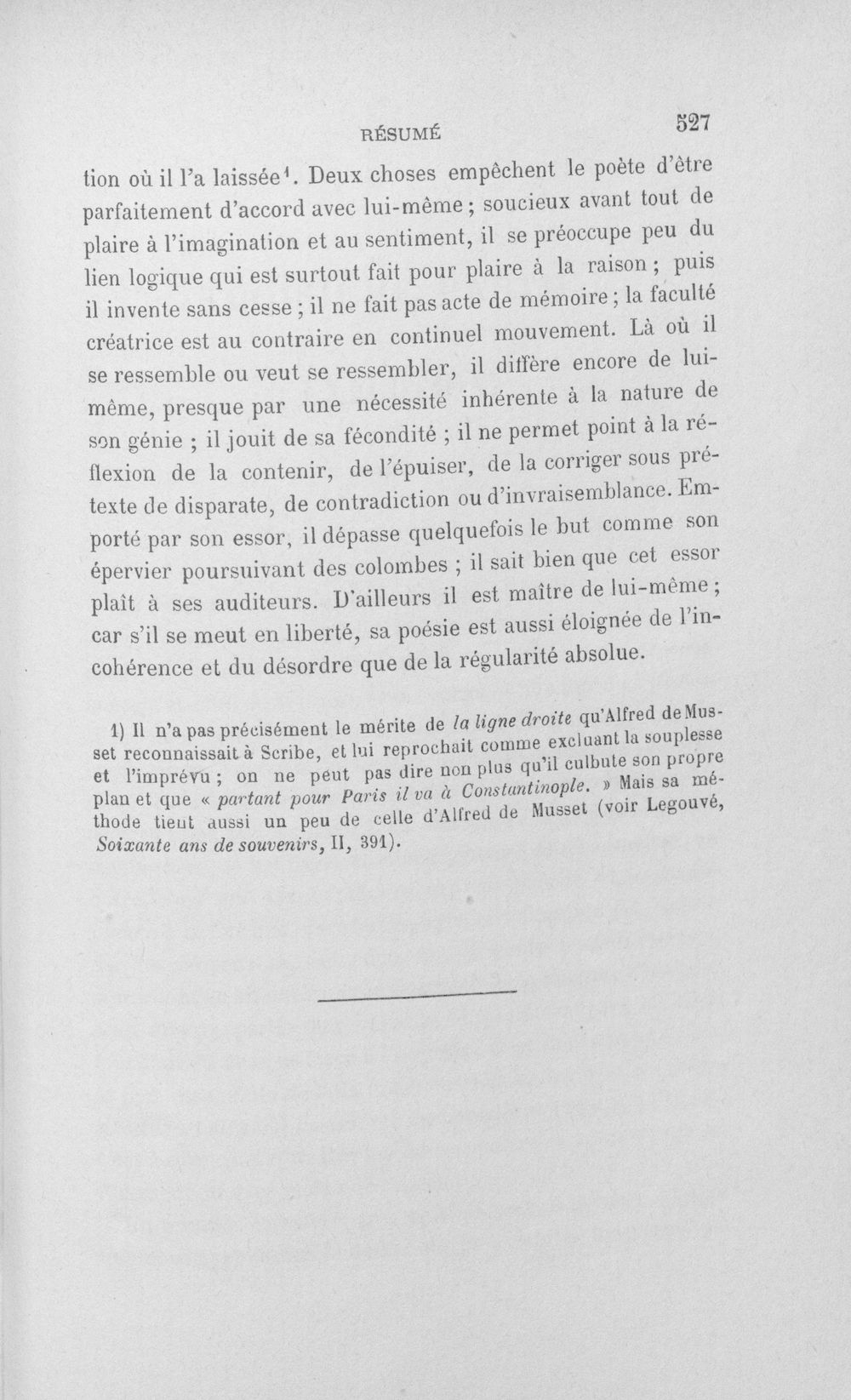 RÉSUMÉ 527

tion où il l'a laissée$^{1}$. Deux choses empêchent le poète d'être parfaitement d'accord avec lui-même ; soucieux avant tout de plaire à l'imagination et au sentiment, il se préoccupe peu du lien logique qui est surtout fait pour plaire à la raison ; puis il invente sans cesse ; il ne fait pas acte de mémoire ; la faculté créatrice est au contraire en continuel mouvement. Là où il se ressemble ou veut se ressembler, il diffère encore de lui-même, presque par une nécessité inhérente à la nature de son génie ; il jouit de sa fécondité ; il ne permet point à la réflexion de la contenir, de l'épuiser, de la corriger sous prétexte de disparate, de contradiction ou d'invraisemblance. Emporté par son essor, il dépasse quelquefois le but comme son épervier poursuivant des colombes ; il sait bien que cet essor plaît à ses auditeurs. D'ailleurs il est maître de lui-même ; car s'il se meut en liberté, sa poésie est aussi éloignée de l'incohérence et du désordre que de la régularité absolue.

1) Il n'a pas précisément le mérite de la ligne droite qu'Alfred de Musset reconnaissait à Scribe, et lui reprochait comme excluant la souplesse et l'imprévu ; on ne peut pas dire non plus qu'il culbute son propre plan et que « partant pour Paris il va à Constantinople. » Mais sa méthode tient aussi un peu de celle d'Alfred de Musset (voir Legouvé, Soixante ans de souvenirs, II, 391).